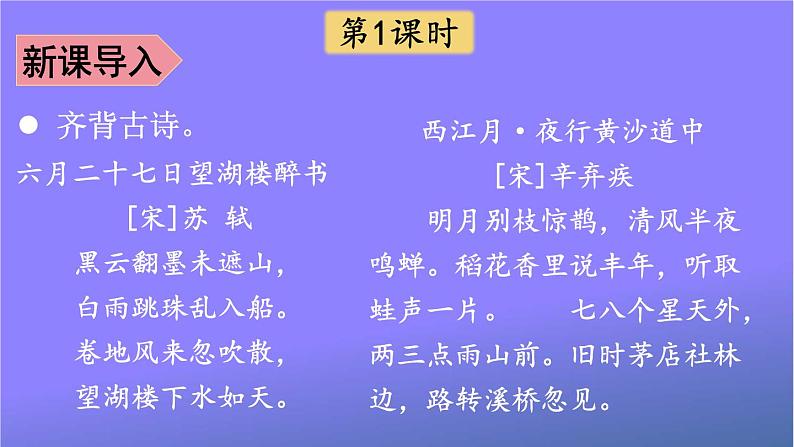 第1课时

新课导入

● 齐背古诗。

六月二十七日望湖楼醉书

[宋]苏 轼

黑云翻墨未遮山，
白雨跳珠乱入船。
卷地风来忽吹散，
望湖楼下水如天。

西江月·夜行黄沙道中

[宋]辛弃疾

明月别枝惊鹊，清风半夜鸣蝉。稻花香里说丰年，听取蛙声一片。 七八个星天外，两三点雨山前。旧时茅店社林边，路转溪桥忽见。